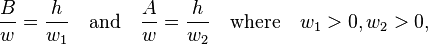 $\frac{B}{w} = \frac{h}{w_1}$ and $\frac{A}{w} = \frac{h}{w_2}$ where $w_1 > 0, w_2 > 0,$